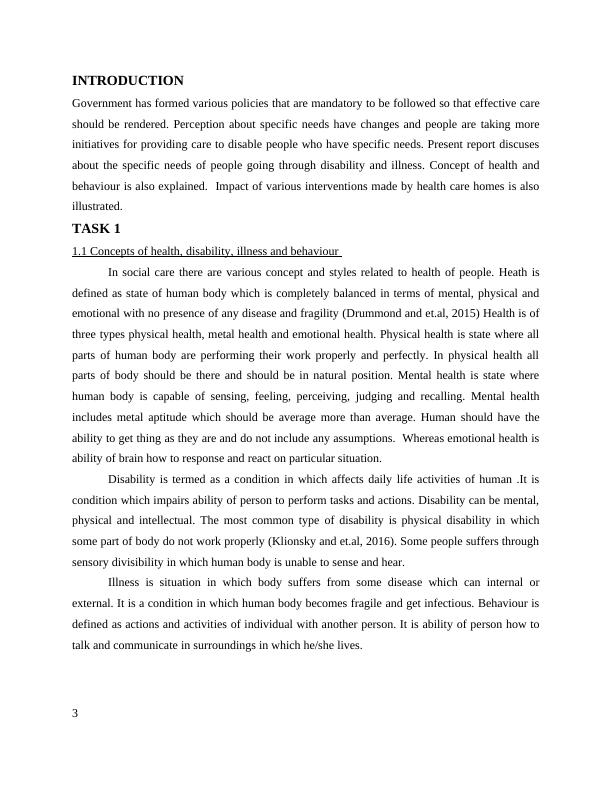 INTRODUCTION

Government has formed various policies that are mandatory to be followed so that effective care should be rendered. Perception about specific needs have changes and people are taking more initiatives for providing care to disable people who have specific needs. Present report discuses about the specific needs of people going through disability and illness. Concept of health and behaviour is also explained. Impact of various interventions made by health care homes is also illustrated.

TASK 1

1.1 Concepts of health, disability, illness and behaviour

In social care there are various concept and styles related to health of people. Heath is defined as state of human body which is completely balanced in terms of mental, physical and emotional with no presence of any disease and fragility (Drummond and et.al, 2015) Health is of three types physical health, metal health and emotional health. Physical health is state where all parts of human body are performing their work properly and perfectly. In physical health all parts of body should be there and should be in natural position. Mental health is state where human body is capable of sensing, feeling, perceiving, judging and recalling. Mental health includes metal aptitude which should be average more than average. Human should have the ability to get thing as they are and do not include any assumptions. Whereas emotional health is ability of brain how to response and react on particular situation.

Disability is termed as a condition in which affects daily life activities of human .It is condition which impairs ability of person to perform tasks and actions. Disability can be mental, physical and intellectual. The most common type of disability is physical disability in which some part of body do not work properly (Klionsky and et.al, 2016). Some people suffers through sensory divisibility in which human body is unable to sense and hear.

Illness is situation in which body suffers from some disease which can internal or external. It is a condition in which human body becomes fragile and get infectious. Behaviour is defined as actions and activities of individual with another person. It is ability of person how to talk and communicate in surroundings in which he/she lives.

3